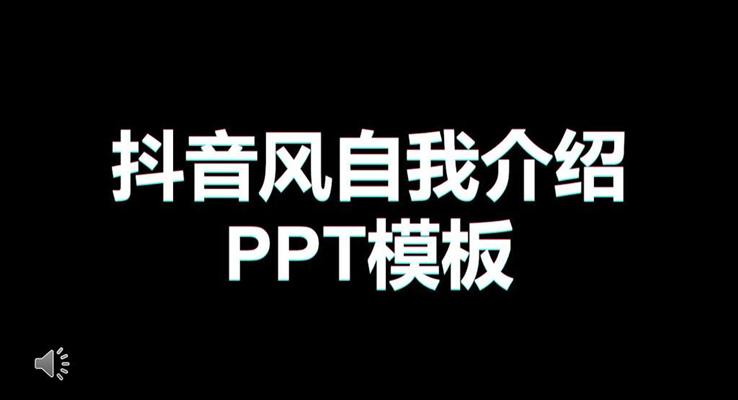 抖音风自我介绍
PPT模板